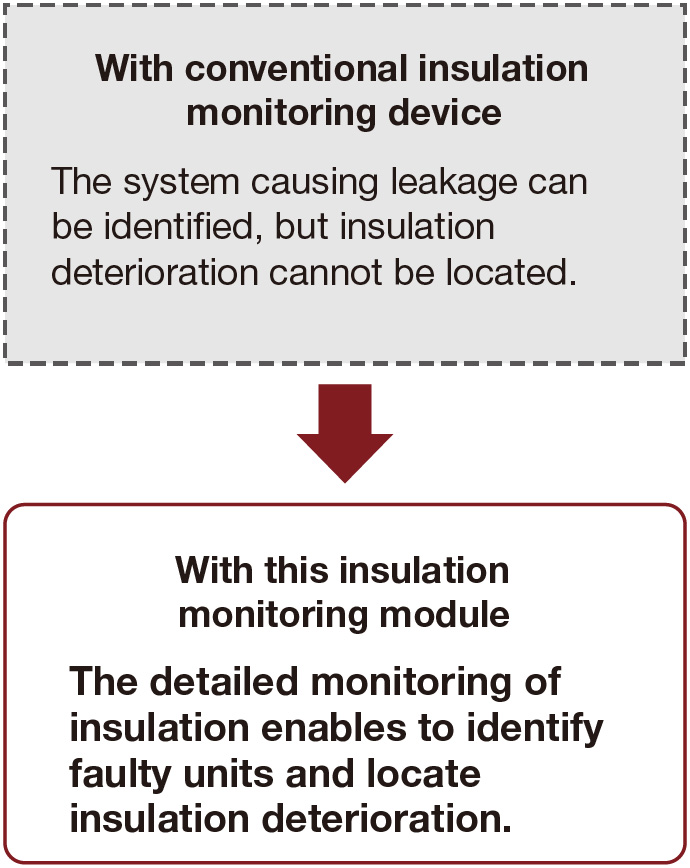 With conventional insulation monitoring device

The system causing leakage can be identified, but insulation deterioration cannot be located.

With this insulation monitoring module

The detailed monitoring of insulation enables to identify faulty units and locate insulation deterioration.